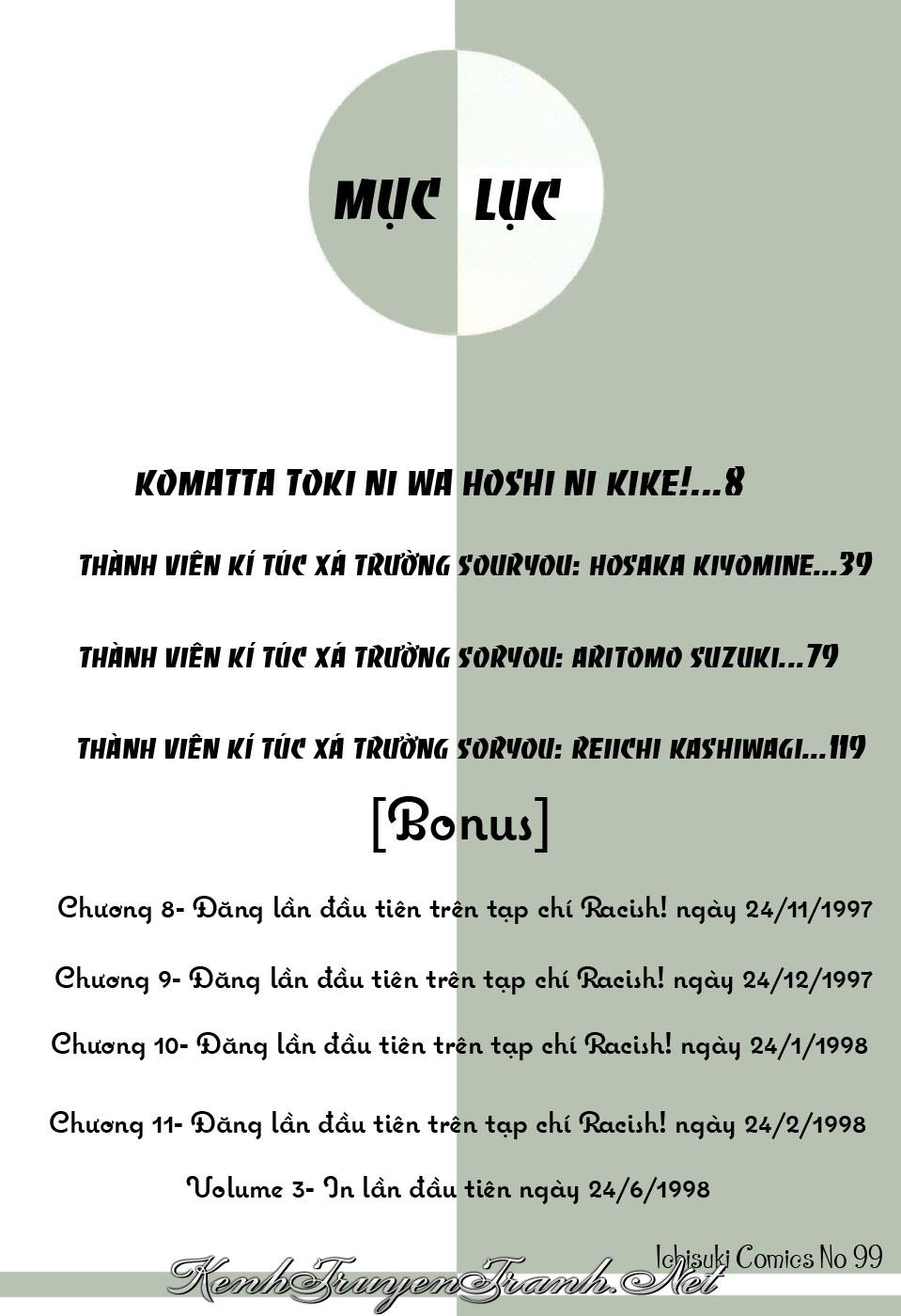 MỤC LỤC

KOMATTA TOKI NI WA HOSHI NI KIKE!...8

THÀNH VIÊN KÍ TÚC XÁ TRƯỜNG SOURYOU: HOSAKA KIYOMINE...39

THÀNH VIÊN KÍ TÚC XÁ TRƯỜNG SORYOU: ARITOMO SUZUKI...79

THÀNH VIÊN KÍ TÚC XÁ TRƯỜNG SORYOU: REIICHI KASHIWAGI...119

[Bonus]

Chương 8- Đăng lần đầu tiên trên tạp chí Racish! ngày 24/11/1997

Chương 9- Đăng lần đầu tiên trên tạp chí Racish! ngày 24/12/1997

Chương 10- Đăng lần đầu tiên trên tạp chí Racish! ngày 24/1/1998

Chương 11- Đăng lần đầu tiên trên tạp chí Racish! ngày 24/2/1998

Volume 3- In lần đầu tiên ngày 24/6/1998

Ichisuki Comics No 99

KenhTruyenTranh.Net